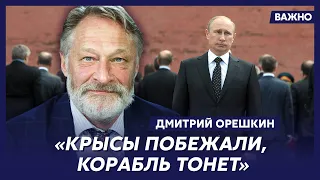 ВАЖНО

ДМИТРИЙ ОРЕШКИН

«КРЫСЫ ПОБЕЖАЛИ, КОРАБЛЬ ТОНЕТ»